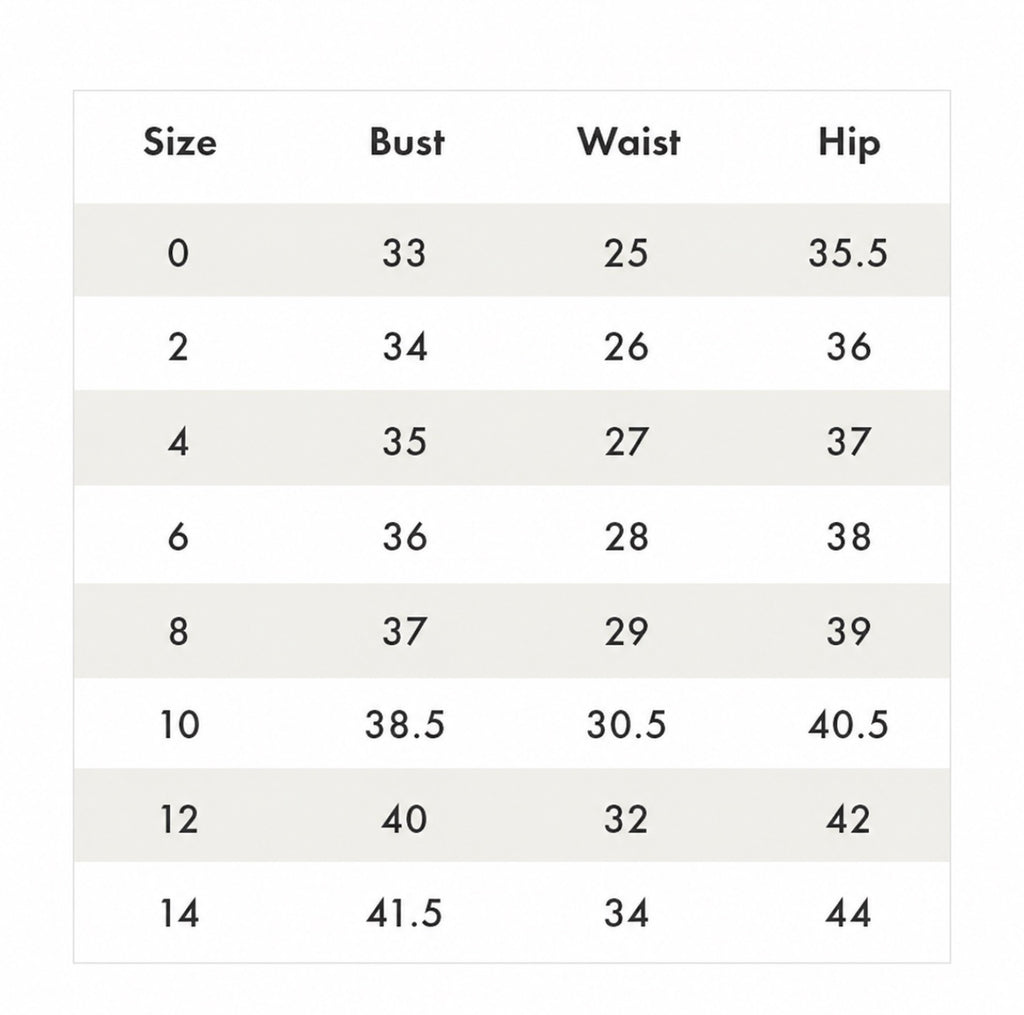 | Size | Bust | Waist | Hip |
|---|---|---|---|
| 0 | 33 | 25 | 35.5 |
| 2 | 34 | 26 | 36 |
| 4 | 35 | 27 | 37 |
| 6 | 36 | 28 | 38 |
| 8 | 37 | 29 | 39 |
| 10 | 38.5 | 30.5 | 40.5 |
| 12 | 40 | 32 | 42 |
| 14 | 41.5 | 34 | 44 |